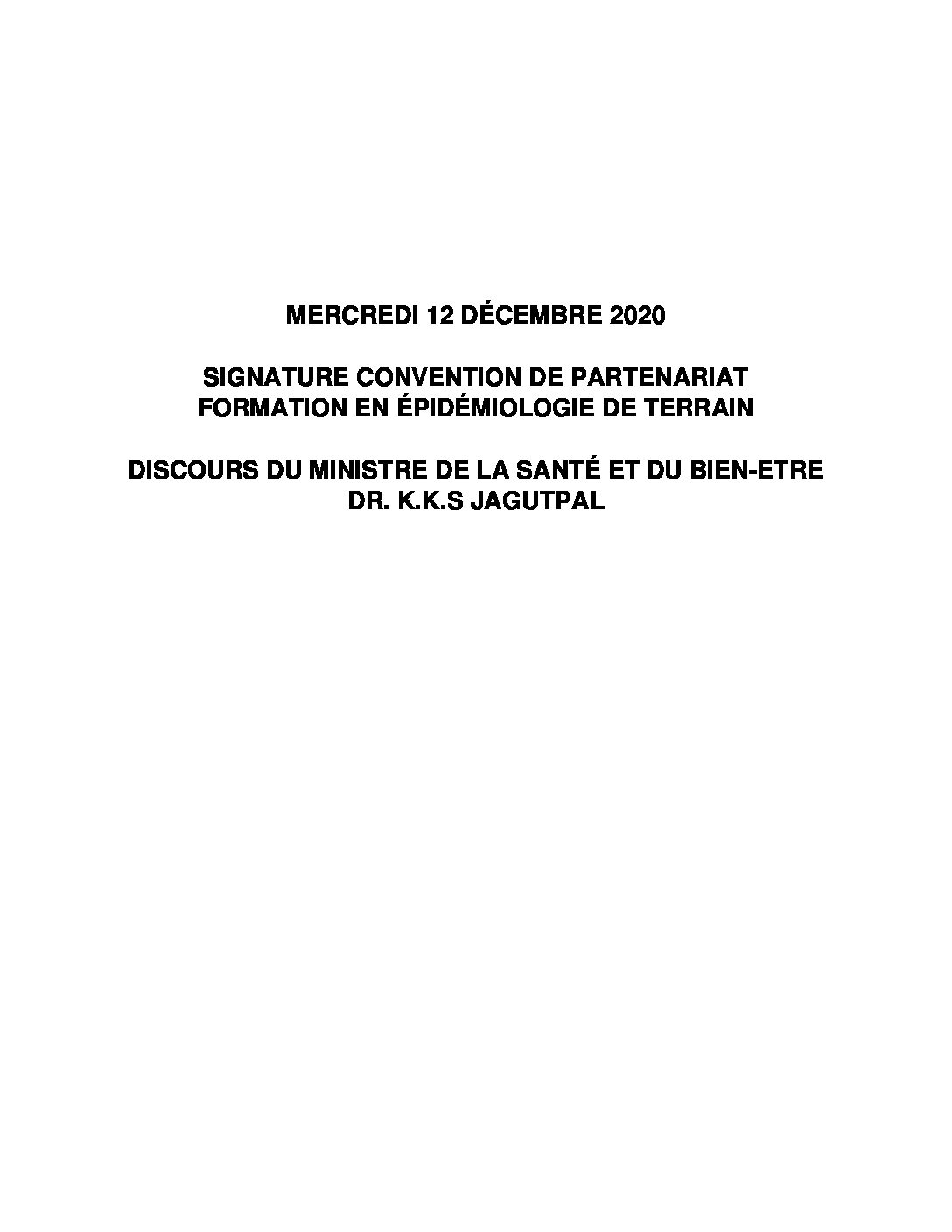 MERCREDI 12 DÉCEMBRE 2020

SIGNATURE CONVENTION DE PARTENARIAT
FORMATION EN ÉPIDÉMIOLOGIE DE TERRAIN

DISCOURS DU MINISTRE DE LA SANTÉ ET DU BIEN-ETRE
DR. K.K.S JAGUTPAL